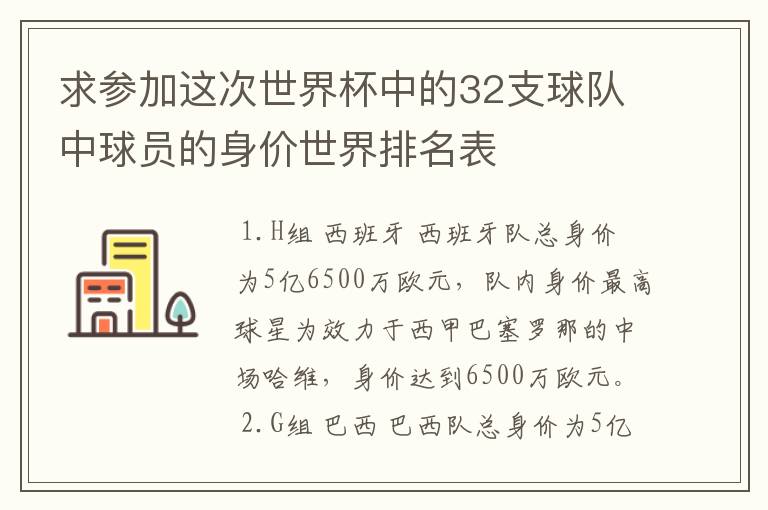 求参加这次世界杯中的32支球队中球员的身价世界排名表

1.H组 西班牙 西班牙队总身价为5亿6500万欧元，队内身价最高球星为效力于西甲巴塞罗那的中场哈维，身价达到6500万欧元。

2.G组 巴西 巴西队总身价为5亿